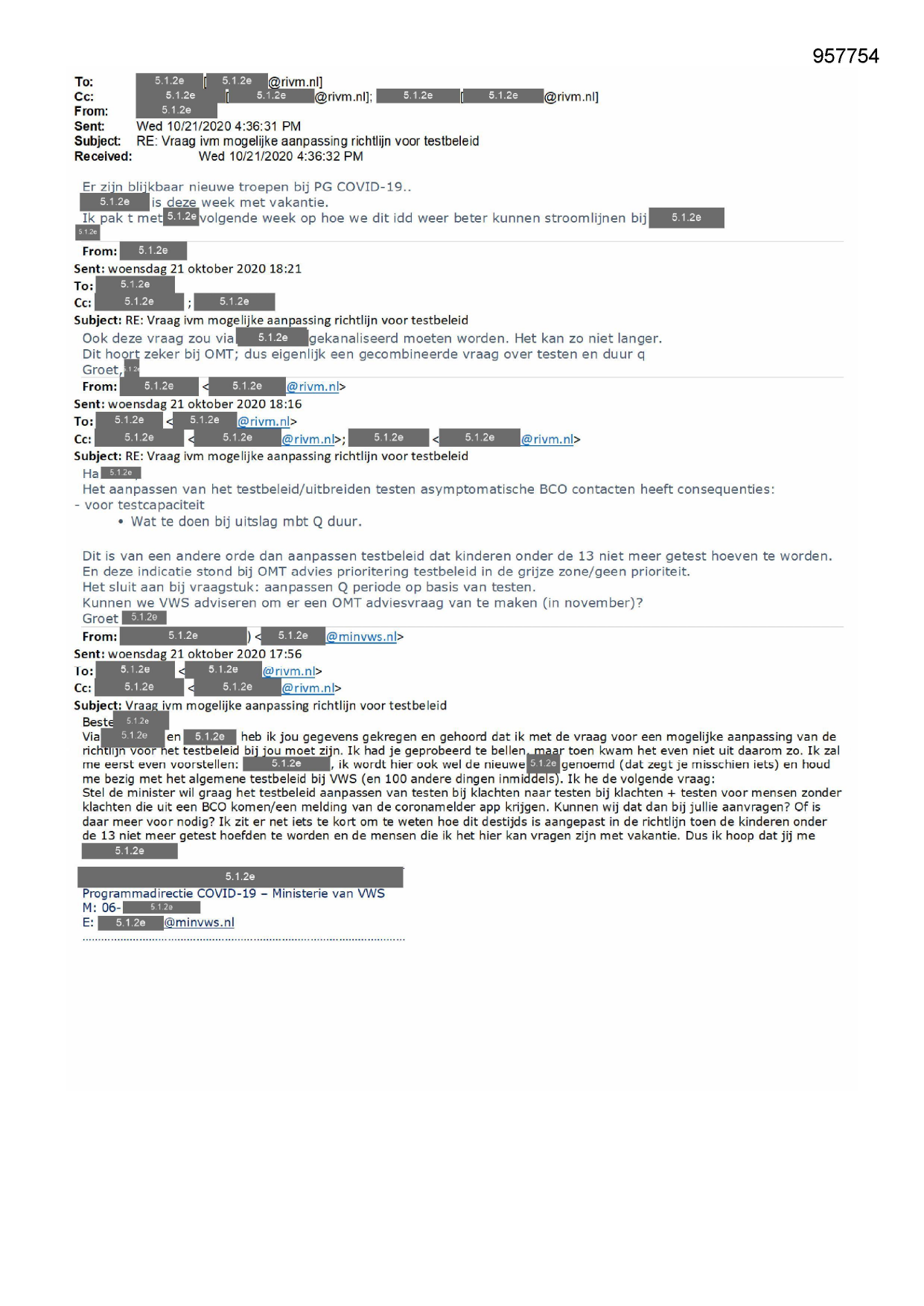 957754

To: 5.1.2e [5.1.2e @rivm.nl]
Cc: 5.1.2e [5.1.2e @rivm.nl]; 5.1.2e [5.1.2e @rivm.nl]
From: 5.1.2e
Sent: Wed 10/21/2020 4:36:31 PM
Subject: RE: Vraag ivm mogelijke aanpassing richtlijn voor testbeleid
Received: Wed 10/21/2020 4:36:32 PM

Er zijn blijkbaar nieuwe troepen bij PG COVID-19..
5.1.2e is deze week met vakantie.
Ik pak t met 5.1.2e volgende week op hoe we dit idd weer beter kunnen stroomlijnen bij 5.1.2e 5.1.2e

From: 5.1.2e
Sent: woensdag 21 oktober 2020 18:21
To: 5.1.2e
Cc: 5.1.2e ; 5.1.2e
Subject: RE: Vraag ivm mogelijke aanpassing richtlijn voor testbeleid
Ook deze vraag zou via 5.1.2e gekanaliseerd moeten worden. Het kan zo niet langer.
Dit hoort zeker bij OMT; dus eigenlijk een gecombineerde vraag over testen en duur q
Groet, 5.1.2e
From: 5.1.2e < 5.1.2e @rivm.nl>
Sent: woensdag 21 oktober 2020 18:16
To: 5.1.2e < 5.1.2e @rivm.nl>
Cc: 5.1.2e < 5.1.2e @rivm.nl>; 5.1.2e < 5.1.2e @rivm.nl>
Subject: RE: Vraag ivm mogelijke aanpassing richtlijn voor testbeleid
Ha 5.1.2e
Het aanpassen van het testbeleid/uitbreiden testen asymptomatische BCO contacten heeft consequenties:
- voor testcapaciteit
• Wat te doen bij uitslag mbt Q duur.

Dit is van een andere orde dan aanpassen testbeleid dat kinderen onder de 13 niet meer getest hoeven te worden.
En deze indicatie stond bij OMT advies prioritering testbeleid in de grijze zone/geen prioriteit.
Het sluit aan bij vraagstuk: aanpassen Q periode op basis van testen.
Kunnen we VWS adviseren om er een OMT adviesvraag van te maken (in november)?
Groet 5.1.2e
From: 5.1.2e ) < 5.1.2e @minvws.nl>
Sent: woensdag 21 oktober 2020 17:56
To: 5.1.2e < 5.1.2e @rivm.nl>
Cc: 5.1.2e < 5.1.2e @rivm.nl>
Subject: Vraag ivm mogelijke aanpassing richtlijn voor testbeleid
Beste 5.1.2e
Via 5.1.2e en 5.1.2e heb ik jou gegevens gekregen en gehoord dat ik met de vraag voor een mogelijke aanpassing van de richtlijn voor het testbeleid bij jou moet zijn. Ik had je geprobeerd te bellen, maar toen kwam het even niet uit daarom zo. Ik zal me eerst even voorstellen: 5.1.2e , ik wordt hier ook wel de nieuwe 5.1.2e genoemd (dat zegt je misschien iets) en houd me bezig met het algemene testbeleid bij VWS (en 100 andere dingen inmiddels). Ik he de volgende vraag:
Stel de minister wil graag het testbeleid aanpassen van testen bij klachten naar testen bij klachten + testen voor mensen zonder klachten die uit een BCO komen/een melding van de coronamelder app krijgen. Kunnen wij dat dan bij jullie aanvragen? Of is daar meer voor nodig? Ik zit er net iets te kort om te weten hoe dit destijds is aangepast in de richtlijn toen de kinderen onder de 13 niet meer getest hoefden te worden en de mensen die ik het hier kan vragen zijn met vakantie. Dus ik hoop dat jij me 5.1.2e

5.1.2e
Programmadirectie COVID-19 – Ministerie van VWS
M: 06- 5.1.2e
E: 5.1.2e @minvws.nl